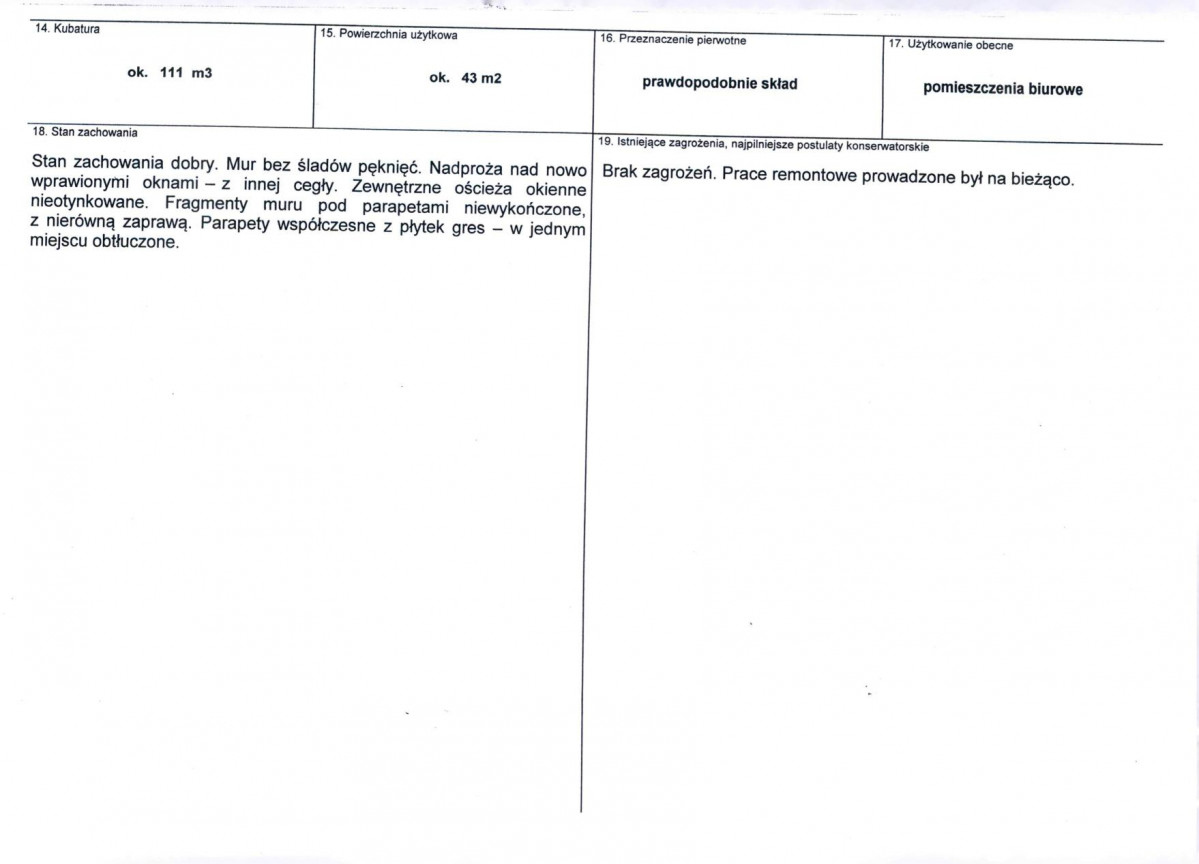 14. Kubatura

ok. 111 m3

15. Powierzchnia użytkowa

ok. 43 m2

16. Przeznaczenie pierwotne

prawdopodobnie skład

17. Użytkowanie obecne

pomieszczenia biurowe

18. Stan zachowania

Stan zachowania dobry. Mur bez śladów pęknięć. Nadproża nad nowo wprawionymi oknami – z innej cegły. Zewnętrzne ościeża okienne nieotynkowane. Fragmenty muru pod parapetami niewykończone, z nierówną zaprawą. Parapety współczesne z płytek gres – w jednym miejscu obtłuczone.

19. Istniejące zagrożenia, najpilniejsze postulaty konserwatorskie

Brak zagrożeń. Prace remontowe prowadzone był na bieżąco.